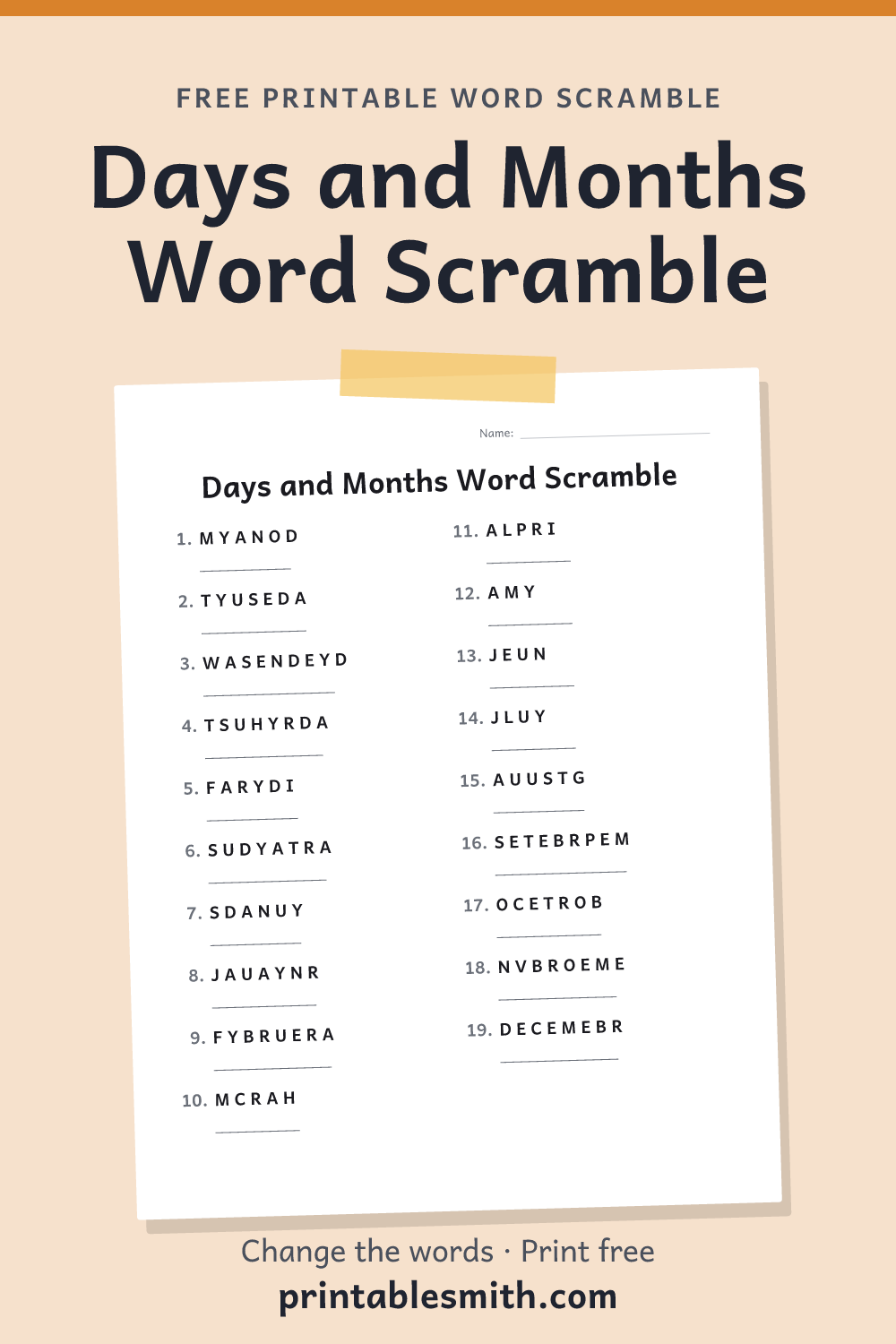 FREE PRINTABLE WORD SCRAMBLE

Days and Months Word Scramble

Name: ____

Days and Months Word Scramble

1. MYANOD
____

2. TYUSEDA
____

3. WASENDEYD
____

4. TSUHYRDA
____

5. FARYDI
____

6. SUDYATRA
____

7. SDANUY
____

8. JAUAYNR
____

9. FYBRUERA
____

10. MCRAH
____

11. ALPRI
____

12. AMY
____

13. JEUN
____

14. JLUY
____

15. AUUSTG
____

16. SETEBRPEM
____

17. OCETROB
____

18. NVBROEME
____

19. DECEMEBR
____

Change the words · Print free
printablesmith.com